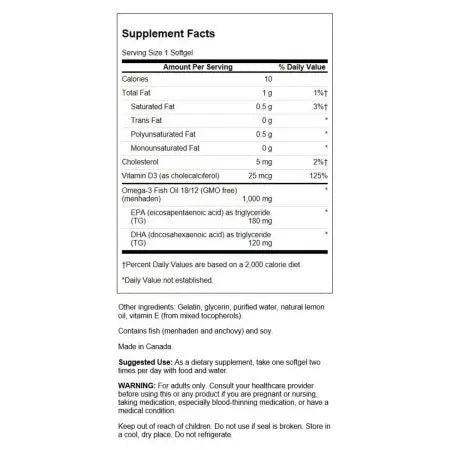 Supplement Facts

Serving Size 1 Softgel

| Amount Per Serving | | % Daily Value |
|---|---|---|
| Calories | 10 | |
| Total Fat | 1 g | 1%† |
| Saturated Fat | 0.5 g | 3%† |
| Trans Fat | 0 g | * |
| Polyunsaturated Fat | 0.5 g | * |
| Monounsaturated Fat | 0 g | * |
| Cholesterol | 5 mg | 2%† |
| Vitamin D3 (as cholecalciferol) | 25 mcg | 125% |
| Omega-3 Fish Oil 18/12 (GMO free) (menhaden) | 1,000 mg | * |
| EPA (eicosapentaenoic acid) as triglyceride (TG) | 180 mg | * |
| DHA (docosahexaenoic acid) as triglyceride (TG) | 120 mg | * |

†Percent Daily Values are based on a 2,000 calorie diet.

*Daily Value not established.

Other ingredients: Gelatin, glycerin, purified water, natural lemon oil, vitamin E (from mixed tocopherols).

Contains fish (menhaden and anchovy) and soy.

Made in Canada.

Suggested Use: As a dietary supplement, take one softgel two times per day with food and water.

WARNING: For adults only. Consult your healthcare provider before using this or any product if you are pregnant or nursing, taking medication, especially blood-thinning medication, or have a medical condition.

Keep out of reach of children. Do not use if seal is broken. Store in a cool, dry place. Do not refrigerate.